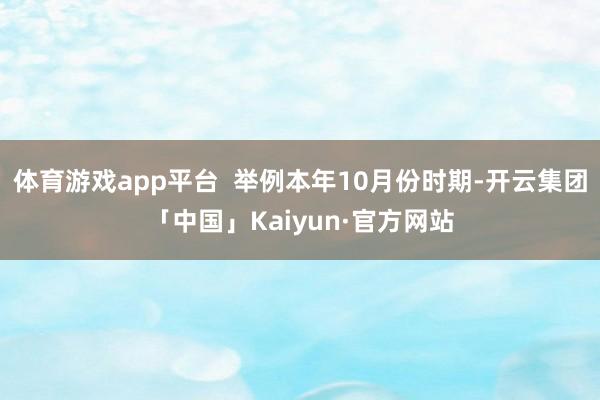 体育游戏app平台  举例本年10月份时期-开云集团「中国」Kaiyun·官方网站